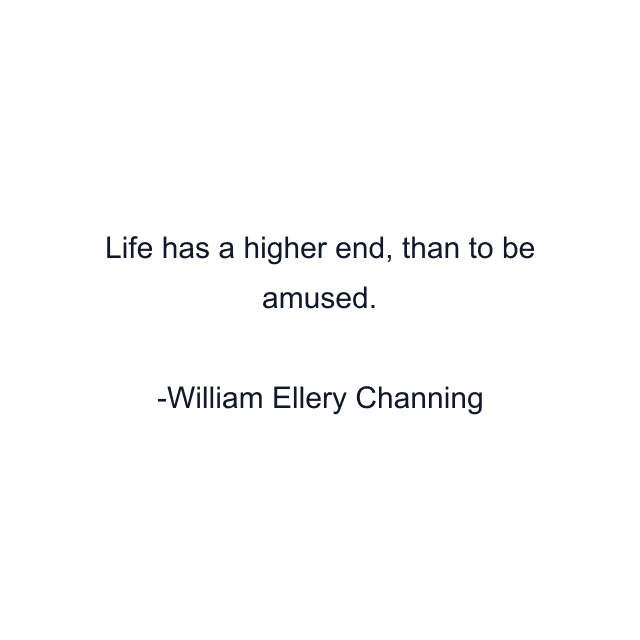 Life has a higher end, than to be amused.

-William Ellery Channing